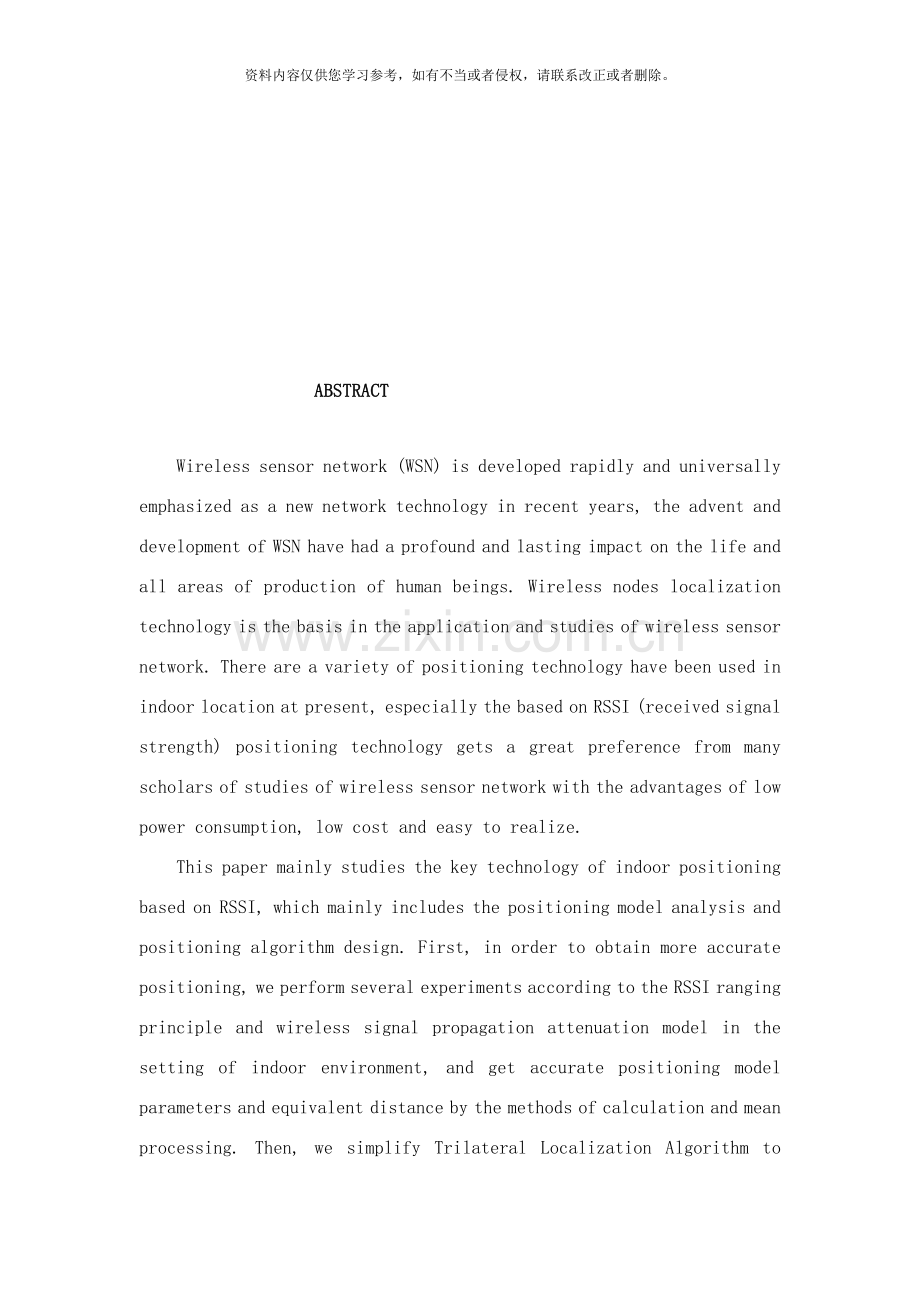 资料内容仅供您学习参考，如有不当或者侵权，请联系改正或者删除。

ABSTRACT

Wireless sensor network (WSN) is developed rapidly and universally emphasized as a new network technology in recent years, the advent and development of WSN have had a profound and lasting impact on the life and all areas of production of human beings. Wireless nodes localization technology is the basis in the application and studies of wireless sensor network. There are a variety of positioning technology have been used in indoor location at present, especially the based on RSSI (received signal strength) positioning technology gets a great preference from many scholars of studies of wireless sensor network with the advantages of low power consumption, low cost and easy to realize.

This paper mainly studies the key technology of indoor positioning based on RSSI, which mainly includes the positioning model analysis and positioning algorithm design. First, in order to obtain more accurate positioning, we perform several experiments according to the RSSI ranging principle and wireless signal propagation attenuation model in the setting of indoor environment, and get accurate positioning model parameters and equivalent distance by the methods of calculation and mean processing. Then, we simplify Trilateral Localization Algorithm to

www.zixin.com.cn